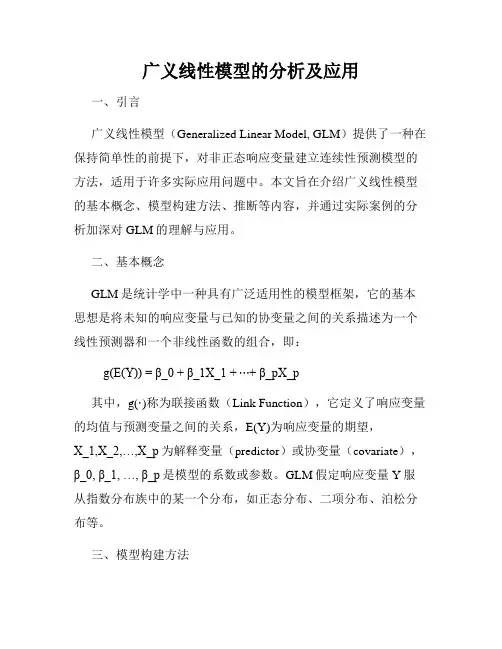 广义线性模型的分析及应用

一、引言

广义线性模型（Generalized Linear Model, GLM）提供了一种在保持简单性的前提下，对非正态响应变量建立连续性预测模型的方法，适用于许多实际应用问题中。本文旨在介绍广义线性模型的基本概念、模型构建方法、推断等内容，并通过实际案例的分析加深对 GLM 的理解与应用。

二、基本概念

GLM 是统计学中一种具有广泛适用性的模型框架，它的基本思想是将未知的响应变量与已知的协变量之间的关系描述为一个线性预测器和一个非线性函数的组合，即：

g(E(Y)) = β_0 + β_1X_1 + ⋯+ β_pX_p

其中，g(·)称为联接函数（Link Function），它定义了响应变量的均值与预测变量之间的关系，E(Y)为响应变量的期望，X_1,X_2,…,X_p 为解释变量（predictor）或协变量（covariate），β_0, β_1, …, β_p 是模型的系数或参数。GLM 假定响应变量 Y 服从指数分布族中的某一个分布，如正态分布、二项分布、泊松分布等。

三、模型构建方法